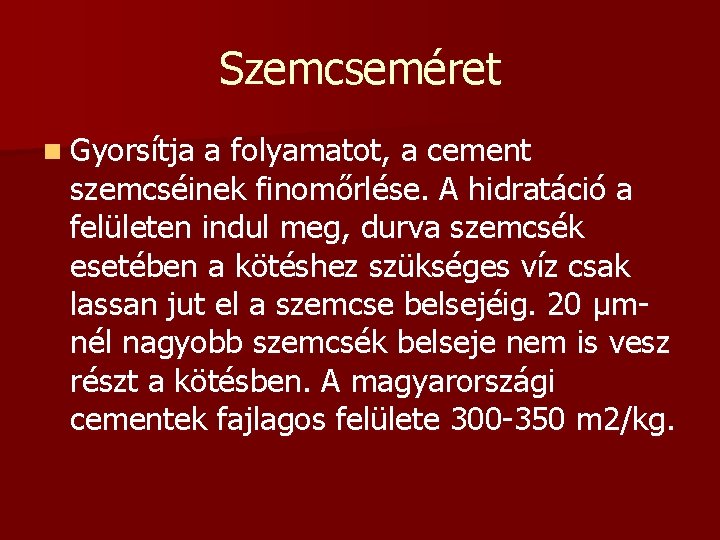 Szemcseméret

Gyorsítja a folyamatot, a cement szemcséinek finomőrlése. A hidratáció a felületen indul meg, durva szemcsék esetében a kötéshez szükséges víz csak lassan jut el a szemcse belsejéig. 20 µm-nél nagyobb szemcsék belseje nem is vesz részt a kötésben. A magyarországi cementek fajlagos felülete 300-350 m2/kg.